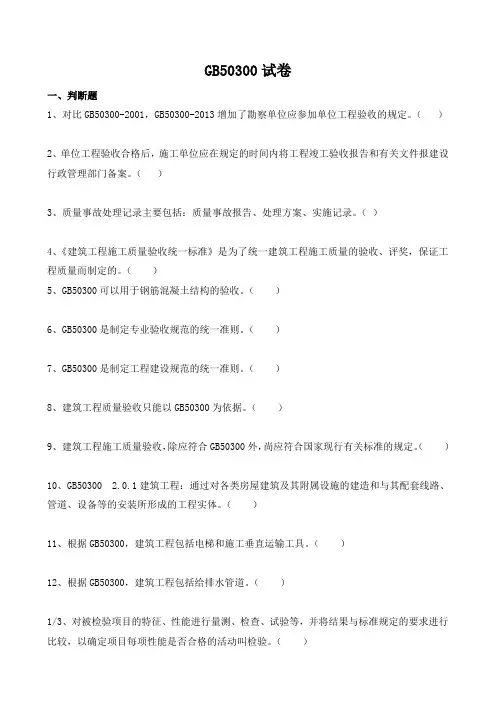 GB50300 试卷

一、判断题

1、对比 GB50300-2001，GB50300-2013 增加了勘察单位应参加单位工程验收的规定。（ ）

2、单位工程验收合格后，施工单位应在规定的时间内将工程竣工验收报告和有关文件报建设行政管理部门备案。（ ）

3、质量事故处理记录主要包括：质量事故报告、处理方案、实施记录。（ ）

4、《建筑工程施工质量验收统一标准》是为了统一建筑工程施工质量的验收、评奖，保证工程质量而制定的。（ ）

5、GB50300 可以用于钢筋混凝土结构的验收。（ ）

6、GB50300 是制定专业验收规范的统一准则。（ ）

7、GB50300 是制定工程建设规范的统一准则。（ ）

8、建筑工程质量验收只能以 GB50300 为依据。（ ）

9、建筑工程施工质量验收，除应符合 GB50300 外，尚应符合国家现行有关标准的规定。（ ）

10、GB50300 2.0.1 建筑工程：通过对各类房屋建筑及其附属设施的建造和与其配套线路、管道、设备等的安装所形成的工程实体。（ ）

11、根据 GB50300，建筑工程包括电梯和施工垂直运输工具。（ ）

12、根据 GB50300，建筑工程包括给排水管道。（ ）

1/3、对被检验项目的特征、性能进行量测、检查、试验等，并将结果与标准规定的要求进行比较，以确定项目每项性能是否合格的活动叫检验。（ ）